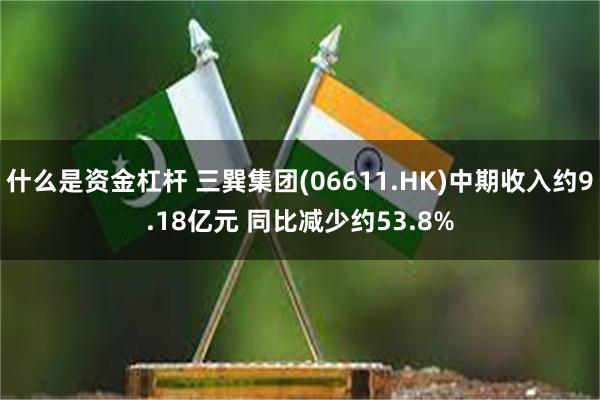 什么是资金杠杆 三巽集团(06611.HK)中期收入约9.18亿元 同比减少约53.8%